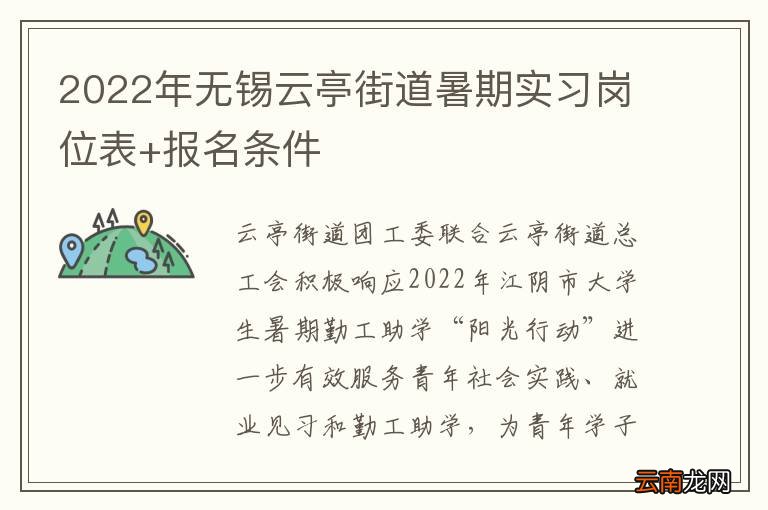 2022年无锡云亭街道暑期实习岗位表+报名条件

云亭街道团工委联合云亭街道总工会积极响应2022年江阴市大学生暑期勤工助学“阳光行动”进一步有效服务青年社会实践、就业见习和勤工助学，为青年学子

云南龙网